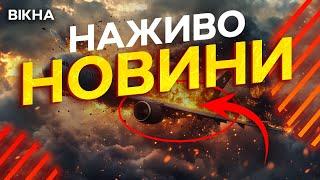 ВІКНА
НАЖИВО
НОВИНИ